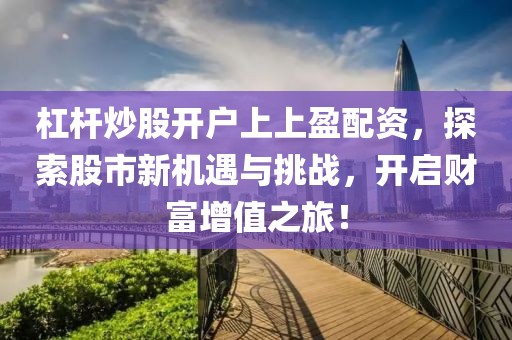 杠杆炒股开户上上盈配资，探索股市新机遇与挑战，开启财富增值之旅！